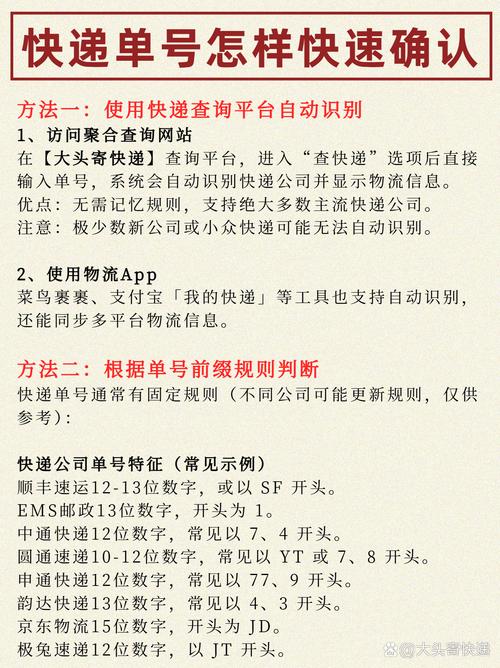 快递单号怎样快速确认

方法一：使用快递查询平台自动识别

1、访问聚合查询网站

在【大头寄快递】查询平台，进入“查快递”选项后直接输入单号，系统会自动识别快递公司并显示物流信息。

优点：无需记忆规则，支持绝大多数主流快递公司。

注意：极少数新公司或小众快递可能无法自动识别。

2、使用物流App

菜鸟裹裹、支付宝「我的快递」等工具也支持自动识别，还能同步多平台物流信息。

方法二：根据单号前缀规则判断

快递单号通常有固定规则（不同公司可能更新规则，仅供参考）：

快递公司单号特征（常见示例）

顺丰速运12-13位数字，或以 SF 开头。

EMS邮政13位数字，开头为 1。

中通快递12位数字，常见以 7、4 开头。

圆通速递10-12位数字，常见以 YT 或 7、8 开头。

申通快递12位数字，常见以 77、9 开头。

韵达快递13位数字，常见以 4、3 开头。

京东物流15位数字，开头为 JD。

极兔速递12位数字，以 JT 开头。

@大头寄快递